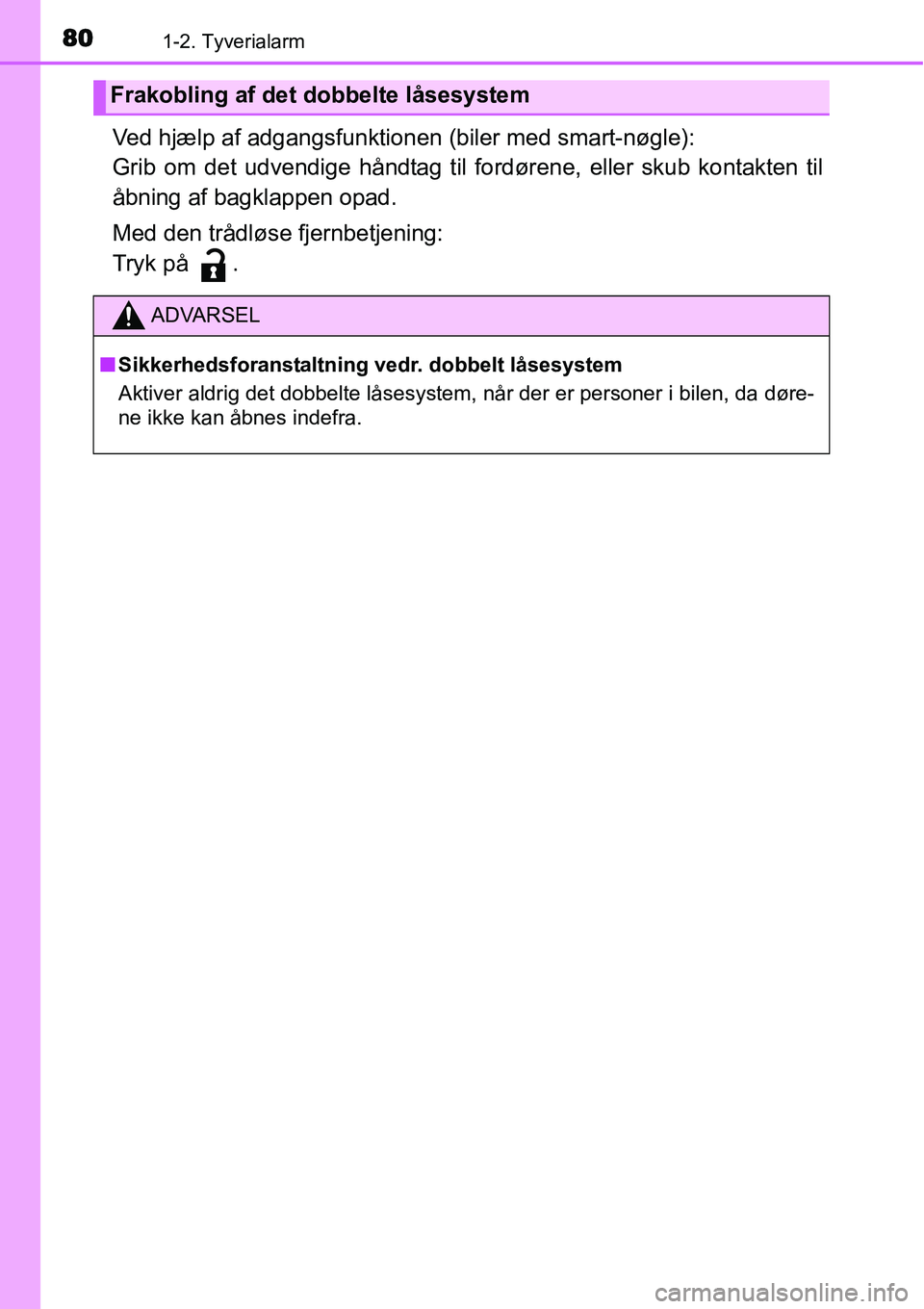 80 1-2. Tyverialarm

Frakobling af det dobbelte låsesystem

Ved hjælp af adgangsfunktionen (biler med smart-nøgle):
Grib om det udvendige håndtag til fordørene, eller skub kontakten til åbning af bagklappen opad.

Med den trådløse fjernbetjening:
Tryk på .

ADVARSEL

■ Sikkerhedsforanstaltning vedr. dobbelt låsesystem
Aktiver aldrig det dobbelte låsesystem, når der er personer i bilen, da dørene ikke kan åbnes indefra.

carmanualsonline.info